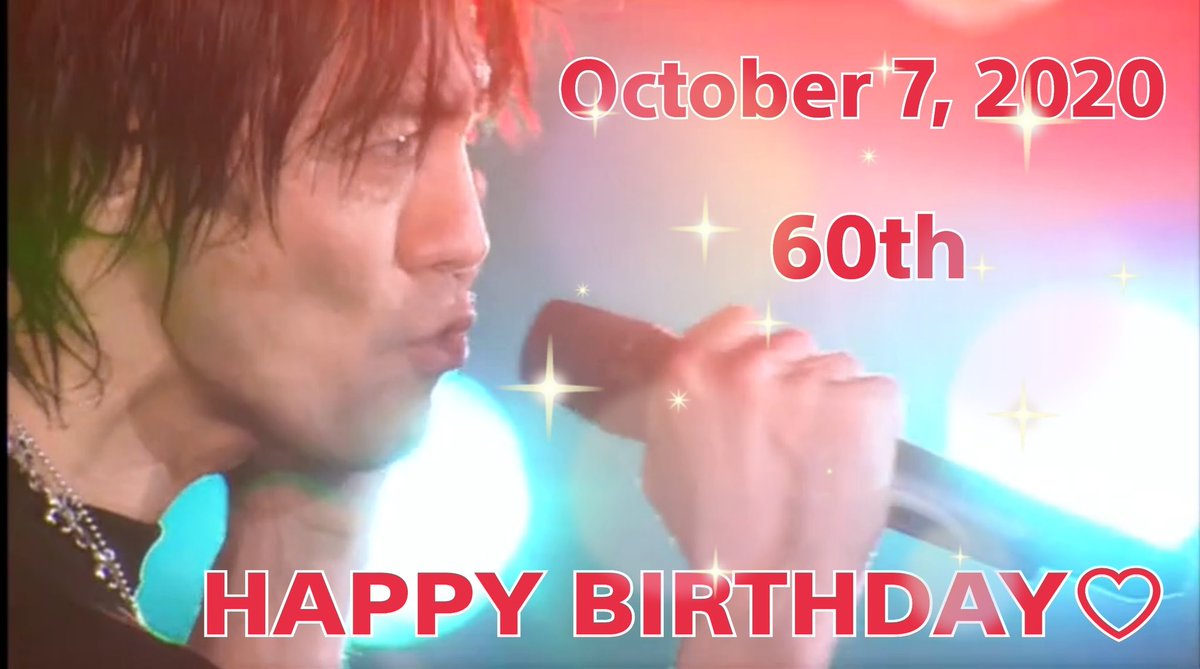 October 7, 2020

60th

HAPPY BIRTHDAY♡